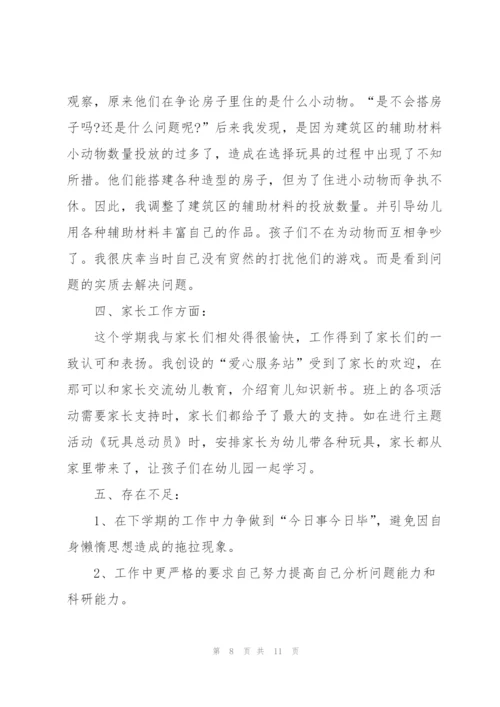 观察，原来他们在争论房子里住的是什么小动物。“是不会搭房子吗?还是什么问题呢?”后来我发现，是因为建筑区的辅助材料小动物数量投放的过多了，造成在选择玩具的过程中出现了不知所措。他们能搭建各种造型的房子，但为了住进小动物而争执不休。因此，我调整了建筑区的辅助材料的投放数量。并引导幼儿用各种辅助材料丰富自己的作品。孩子们不在为动物而互相争吵了。我很庆幸当时自己没有贸然的打扰他们的游戏。而是看到问题的实质去解决问题。

四、家长工作方面：

这个学期我与家长们相处得很愉快，工作得到了家长们的一致认可和表扬。我创设的“爱心服务站”受到了家长的欢迎，在那可以和家长交流幼儿教育，介绍育儿知识新书。班上的各项活动需要家长支持时，家长们都给予了最大的支持。如在进行主题活动《玩具总动员》时，安排家长为幼儿带各种玩具，家长都从家里带来了，让孩子们在幼儿园一起学习。

五、存在不足：

1、在下学期的工作中力争做到“今日事今日毕”，避免因自身懒惰思想造成的拖拉现象。

2、工作中更严格的要求自己努力提高自己分析问题能力和科研能力。

第 8 页 共 11 页